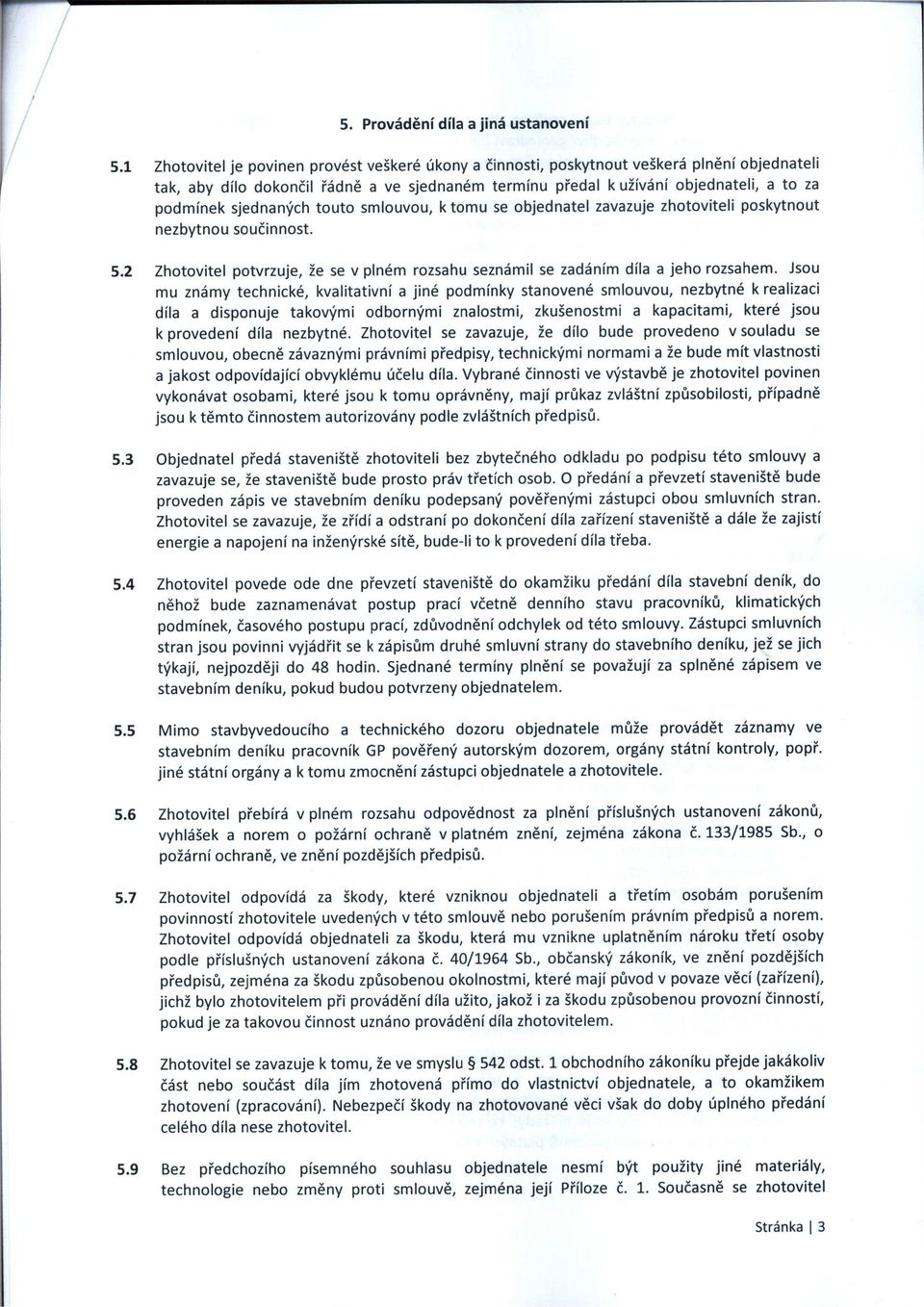 5. Provádění díla a jiná ustanovení

5.1 Zhotovitel je povinen provést veškeré úkony a činnosti, poskytnout veškerá plnění objednateli tak, aby dílo dokončil řádně a ve sjednaném termínu předal k užívání objednateli, a to za podmínek sjednaných touto smlouvou, k tomu se objednatel zavazuje zhotoviteli poskytnout nezbytnou součinnost.

5.2 Zhotovitel potvrzuje, že se v plném rozsahu seznámil se zadáním díla a jeho rozsahem. Jsou mu známy technické, kvalitativní a jiné podmínky stanovené smlouvou, nezbytné k realizaci díla a disponuje takovými odbornými znalostmi, zkušenostmi a kapacitami, které jsou k provedení díla nezbytné. Zhotovitel se zavazuje, že dílo bude provedeno v souladu se smlouvou, obecně závaznými právními předpisy, technickými normami a že bude mít vlastnosti a jakost odpovídající obvyklému účelu díla. Vybrané činnosti ve výstavbě je zhotovitel povinen vykonávat osobami, které jsou k tomu oprávněny, mají průkaz zvláštní způsobilosti, případně jsou k těmto činnostem autorizovány podle zvláštních předpisů.

5.3 Objednatel předá staveniště zhotoviteli bez zbytečného odkladu po podpisu této smlouvy a zavazuje se, že staveniště bude prosto práv třetích osob. O předání a převzetí staveniště bude proveden zápis ve stavebním deníku podepsaný pověřenými zástupci obou smluvních stran. Zhotovitel se zavazuje, že zřídí a odstraní po dokončení díla zařízení staveniště a dále že zajistí energie a napojení na inženýrské sítě, bude-li to k provedení díla třeba.

5.4 Zhotovitel povede ode dne převzetí staveniště do okamžiku předání díla stavební deník, do něhož bude zaznamenávat postup prací včetně denního stavu pracovníků, klimatických podmínek, časového postupu prací, zdůvodnění odchylek od této smlouvy. Zástupci smluvních stran jsou povinni vyjádřit se k zápisům druhé smluvní strany do stavebního deníku, jež se jich týkají, nejpozději do 48 hodin. Sjednané termíny plnění se považují za splněné zápisem ve stavebním deníku, pokud budou potvrzeny objednatelem.

5.5 Mimo stavbyvedoucího a technického dozoru objednatele může provádět záznamy ve stavebním deníku pracovník GP pověřený autorským dozorem, orgány státní kontroly, popř. jiné státní orgány a k tomu zmocnění zástupci objednatele a zhotovitele.

5.6 Zhotovitel přebírá v plném rozsahu odpovědnost za plnění příslušných ustanovení zákonů, vyhlášek a norem o požární ochraně v platném znění, zejména zákona č. 133/1985 Sb., o požární ochraně, ve znění pozdějších předpisů.

5.7 Zhotovitel odpovídá za škody, které vzniknou objednateli a třetím osobám porušením povinností zhotovitele uvedených v této smlouvě nebo porušením právním předpisů a norem. Zhotovitel odpovídá objednateli za škodu, která mu vznikne uplatněním nároku třetí osoby podle příslušných ustanovení zákona č. 40/1964 Sb., občanský zákoník, ve znění pozdějších předpisů, zejména za škodu způsobenou okolnostmi, které mají původ v povaze věcí (zařízení), jichž bylo zhotovitelem při provádění díla užito, jakož i za škodu způsobenou provozní činností, pokud je za takovou činnost uznáno provádění díla zhotovitelem.

5.8 Zhotovitel se zavazuje k tomu, že ve smyslu § 542 odst. 1 obchodního zákoníku přejde jakákoliv část nebo součást díla jím zhotovená přímo do vlastnictví objednatele, a to okamžikem zhotovení (zpracování). Nebezpečí škody na zhotovované věci však do doby úplného předání celého díla nese zhotovitel.

5.9 Bez předchozího písemného souhlasu objednatele nesmí být použity jiné materiály, technologie nebo změny proti smlouvě, zejména její Příloze č. 1. Současně se zhotovitel

Stránka | 3